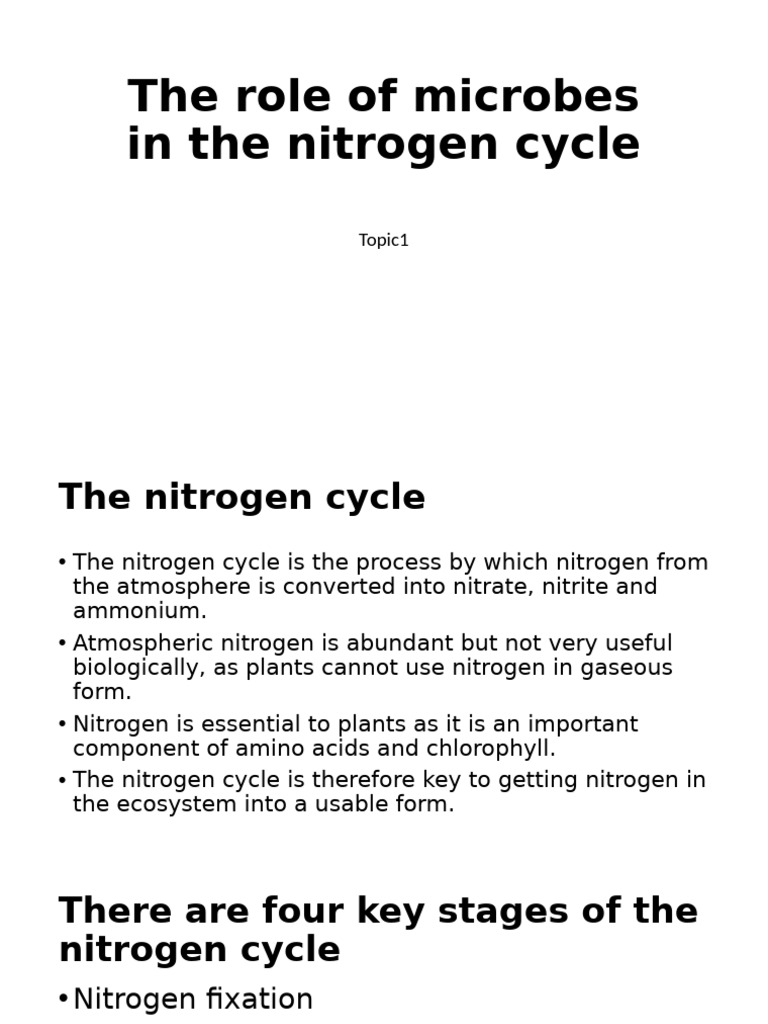 The role of microbes in the nitrogen cycle

Topic1

The nitrogen cycle

• The nitrogen cycle is the process by which nitrogen from the atmosphere is converted into nitrate, nitrite and ammonium.

• Atmospheric nitrogen is abundant but not very useful biologically, as plants cannot use nitrogen in gaseous form.

• Nitrogen is essential to plants as it is an important component of amino acids and chlorophyll.

• The nitrogen cycle is therefore key to getting nitrogen in the ecosystem into a usable form.

There are four key stages of the nitrogen cycle

• Nitrogen fixation